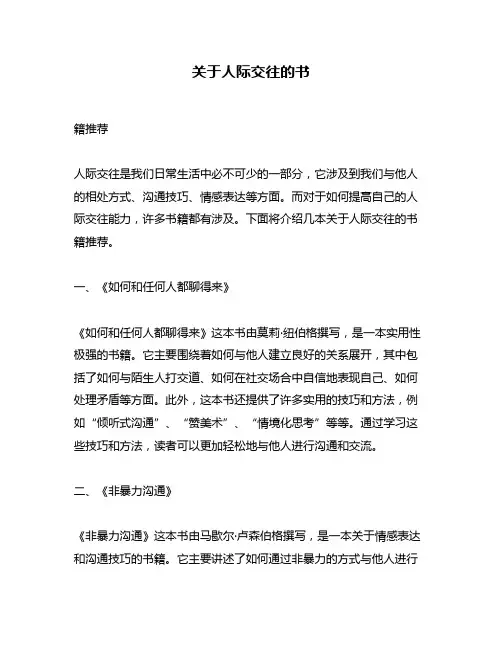 关于人际交往的书

籍推荐

人际交往是我们日常生活中必不可少的一部分，它涉及到我们与他人的相处方式、沟通技巧、情感表达等方面。而对于如何提高自己的人际交往能力，许多书籍都有涉及。下面将介绍几本关于人际交往的书籍推荐。

一、《如何和任何人都聊得来》

《如何和任何人都聊得来》这本书由莫莉·纽伯格撰写，是一本实用性极强的书籍。它主要围绕着如何与他人建立良好的关系展开，其中包括了如何与陌生人打交道、如何在社交场合中自信地表现自己、如何处理矛盾等方面。此外，这本书还提供了许多实用的技巧和方法，例如“倾听式沟通”、“赞美术”、“情境化思考”等等。通过学习这些技巧和方法，读者可以更加轻松地与他人进行沟通和交流。

二、《非暴力沟通》

《非暴力沟通》这本书由马歇尔·卢森伯格撰写，是一本关于情感表达和沟通技巧的书籍。它主要讲述了如何通过非暴力的方式与他人进行